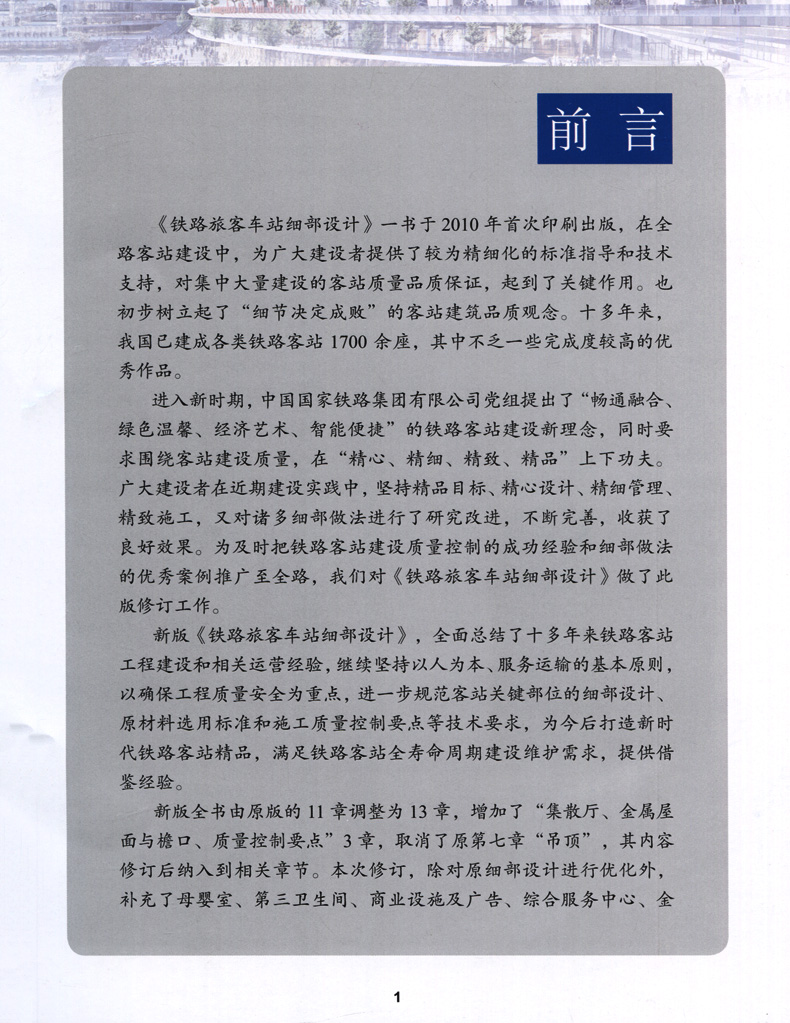 前言

《铁路旅客车站细部设计》一书于2010年首次印刷出版，在全路客站建设中，为广大建设者提供了较为精细化的标准指导和技术支持，对集中大量建设的客站质量品质保证，起到了关键作用。也初步树立起了“细节决定成败”的客站建筑品质观念。十多年来，我国已建成各类铁路客站1700余座，其中不乏一些完成度较高的优秀作品。

进入新时期，中国国家铁路集团有限公司党组提出了“畅通融合、绿色温馨、经济艺术、智能便捷”的铁路客站建设新理念，同时要求围绕客站建设质量，在“精心、精细、精致、精品”上下功夫。广大建设者在近期建设实践中，坚持精品目标、精心设计、精细管理、精致施工，又对诸多细部做法进行了研究改进，不断完善，收获了良好效果。为及时把铁路客站建设质量控制的成功经验和细部做法的优秀案例推广至全路，我们对《铁路旅客车站细部设计》做了此版修订工作。

新版《铁路旅客车站细部设计》，全面总结了十多年来铁路客站工程建设和相关运营经验，继续坚持以人为本、服务运输的基本原则，以确保工程质量安全为重点，进一步规范客站关键部位的细部设计、原材料选用标准和施工质量控制要点等技术要求，为今后打造新时代铁路客站精品，满足铁路客站全寿命周期建设维护需求，提供借鉴经验。

新版全书由原版的11章调整为13章，增加了“集散厅、金属屋面与檐口、质量控制要点”3章，取消了原第七章“吊顶”，其内容修订后纳入到相关章节。本次修订，除对原细部设计进行优化外，补充了母婴室、第三卫生间、商业设施及广告、综合服务中心、金

1